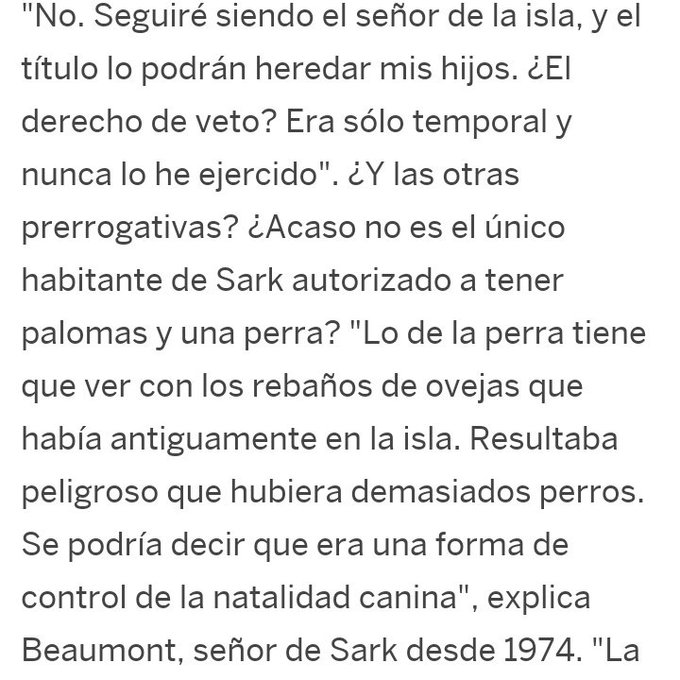 "No. Seguiré siendo el señor de la isla, y el título lo podrán heredar mis hijos. ¿El derecho de veto? Era sólo temporal y nunca lo he ejercido". ¿Y las otras prerrogativas? ¿Acaso no es el único habitante de Sark autorizado a tener palomas y una perra? "Lo de la perra tiene que ver con los rebaños de ovejas que había antiguamente en la isla. Resultaba peligroso que hubiera demasiados perros. Se podría decir que era una forma de control de la natalidad canina", explica Beaumont, señor de Sark desde 1974. "La